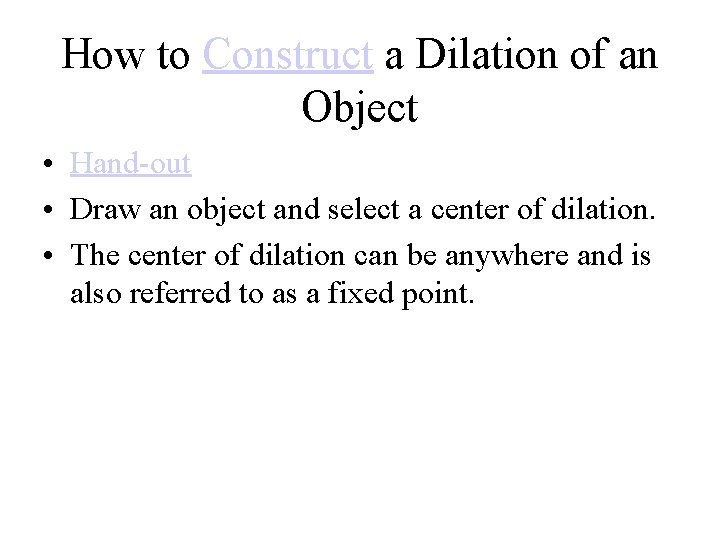 How to Construct a Dilation of an Object

• Hand-out
• Draw an object and select a center of dilation.
• The center of dilation can be anywhere and is also referred to as a fixed point.